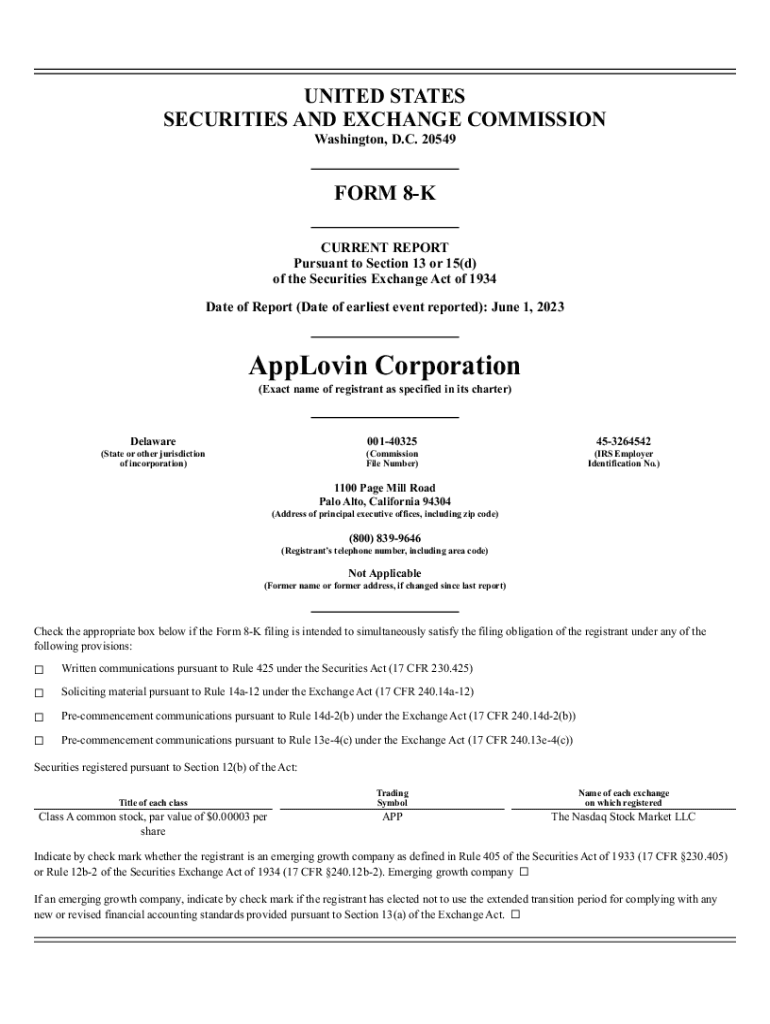 UNITED STATES
SECURITIES AND EXCHANGE COMMISSION
Washington, D.C. 20549

FORM 8-K

CURRENT REPORT
Pursuant to Section 13 or 15(d)
of the Securities Exchange Act of 1934

Date of Report (Date of earliest event reported): June 1, 2023

AppLovin Corporation
(Exact name of registrant as specified in its charter)

| Delaware | 001-40325 | 45-3264542 |
|---|---|---|
| (State or other jurisdiction of incorporation) | (Commission File Number) | (IRS Employer Identification No.) |

1100 Page Mill Road
Palo Alto, California 94304
(Address of principal executive offices, including zip code)

(800) 839-9646
(Registrant's telephone number, including area code)

Not Applicable
(Former name or former address, if changed since last report)

Check the appropriate box below if the Form 8-K filing is intended to simultaneously satisfy the filing obligation of the registrant under any of the following provisions:

☐ Written communications pursuant to Rule 425 under the Securities Act (17 CFR 230.425)

☐ Soliciting material pursuant to Rule 14a-12 under the Exchange Act (17 CFR 240.14a-12)

☐ Pre-commencement communications pursuant to Rule 14d-2(b) under the Exchange Act (17 CFR 240.14d-2(b))

☐ Pre-commencement communications pursuant to Rule 13e-4(c) under the Exchange Act (17 CFR 240.13e-4(c))

Securities registered pursuant to Section 12(b) of the Act:

| Title of each class | Trading Symbol | Name of each exchange on which registered |
|---|---|---|
| Class A common stock, par value of $0.00003 per share | APP | The Nasdaq Stock Market LLC |

Indicate by check mark whether the registrant is an emerging growth company as defined in Rule 405 of the Securities Act of 1933 (17 CFR §230.405) or Rule 12b-2 of the Securities Exchange Act of 1934 (17 CFR §240.12b-2). Emerging growth company ☐

If an emerging growth company, indicate by check mark if the registrant has elected not to use the extended transition period for complying with any new or revised financial accounting standards provided pursuant to Section 13(a) of the Exchange Act. ☐